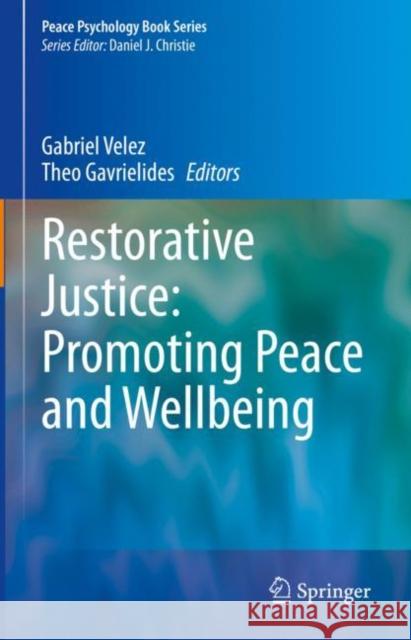 Peace Psychology Book Series
Series Editor: Daniel J. Christie

Gabriel Velez
Theo Gavrielides Editors

Restorative Justice: Promoting Peace and Wellbeing

Springer